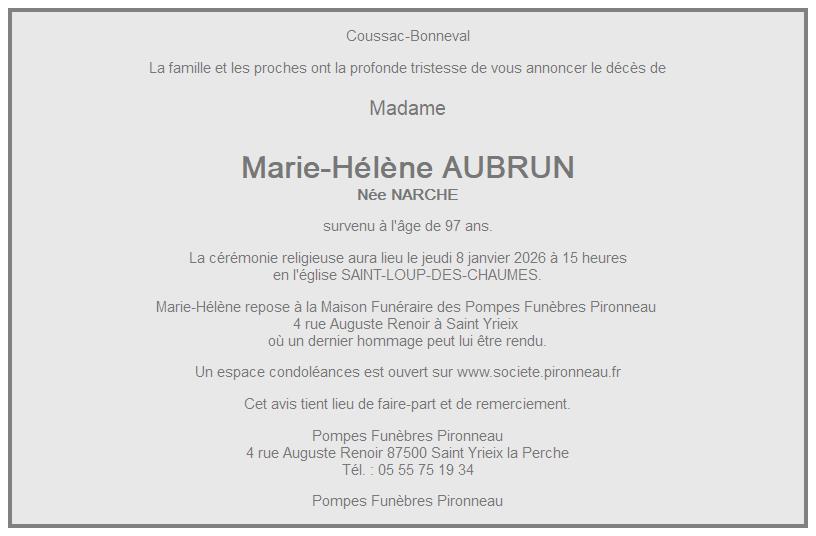 Coussac-Bonneval

La famille et les proches ont la profonde tristesse de vous annoncer le décès de

Madame

Marie-Hélène AUBRUN
Née NARCHE

survenu à l'âge de 97 ans.

La cérémonie religieuse aura lieu le jeudi 8 janvier 2026 à 15 heures
en l'église SAINT-LOUP-DES-CHAUMES.

Marie-Hélène repose à la Maison Funéraire des Pompes Funèbres Pironneau
4 rue Auguste Renoir à Saint Yrieix
où un dernier hommage peut lui être rendu.

Un espace condoléances est ouvert sur www.societe.pironneau.fr

Cet avis tient lieu de faire-part et de remerciement.

Pompes Funèbres Pironneau
4 rue Auguste Renoir 87500 Saint Yrieix la Perche
Tél. : 05 55 75 19 34

Pompes Funèbres Pironneau